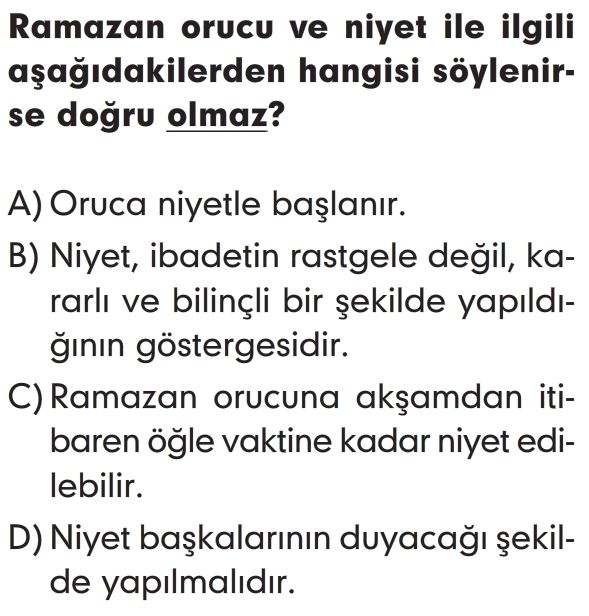 Ramazan orucu ve niyet ile ilgili aşağıdakilerden hangisi söylenirse doğru olmaz?

A) Oruca niyetle başlanır.

B) Niyet, ibadetin rastgele değil, kararlı ve bilinçli bir şekilde yapıldığının göstergesidir.

C) Ramazan orucuna akşamdan itibaren öğle vaktine kadar niyet edilebilir.

D) Niyet başkalarının duyacağı şekilde yapılmalıdır.